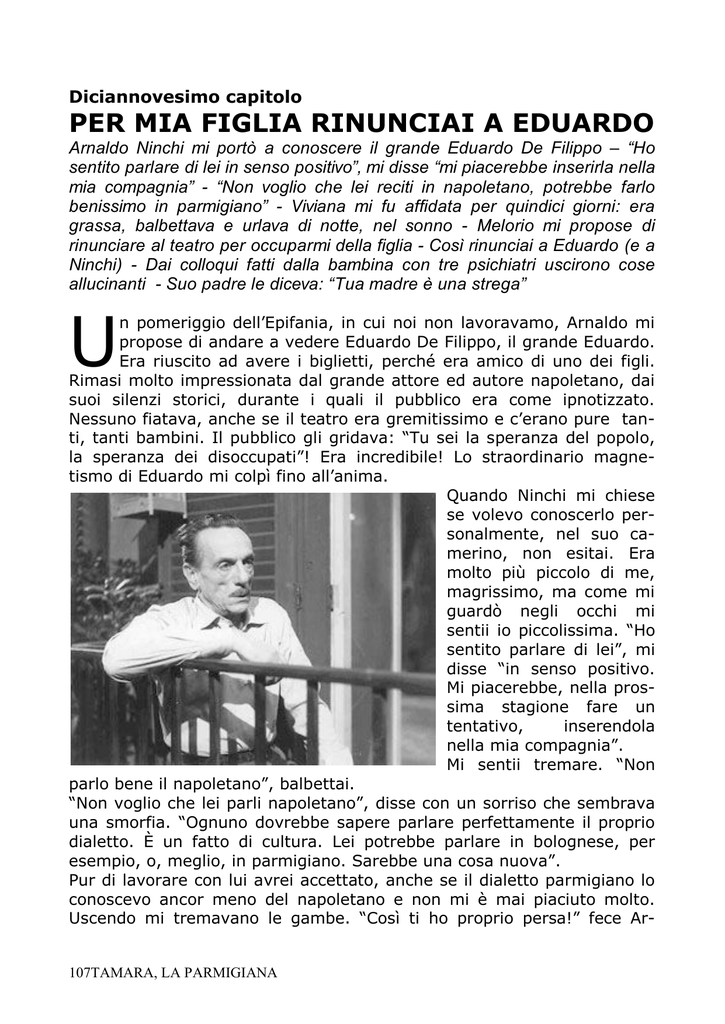 Diciannovesimo capitolo

PER MIA FIGLIA RINUNCIAI A EDUARDO

Arnaldo Ninchi mi portò a conoscere il grande Eduardo De Filippo – “Ho sentito parlare di lei in senso positivo”, mi disse “mi piacerebbe inserirla nella mia compagnia” - “Non voglio che lei reciti in napoletano, potrebbe farlo benissimo in parmigiano” - Viviana mi fu affidata per quindici giorni: era grassa, balbettava e urlava di notte, nel sonno - Melorio mi propose di rinunciare al teatro per occuparmi della figlia - Così rinunciai a Eduardo (e a Ninchi) - Dai colloqui fatti dalla bambina con tre psichiatri uscirono cose allucinanti - Suo padre le diceva: “Tua madre è una strega”

Un pomeriggio dell’Epifania, in cui noi non lavoravamo, Arnaldo mi propose di andare a vedere Eduardo De Filippo, il grande Eduardo. Era riuscito ad avere i biglietti, perché era amico di uno dei figli. Rimasi molto impressionata dal grande attore ed autore napoletano, dai suoi silenzi storici, durante i quali il pubblico era come ipnotizzato. Nessuno fiatava, anche se il teatro era gremitissimo e c’erano pure tanti, tanti bambini. Il pubblico gli gridava: “Tu sei la speranza del popolo, la speranza dei disoccupati”! Era incredibile! Lo straordinario magnetismo di Eduardo mi colpì fino all’anima.

Quando Ninchi mi chiese se volevo conoscerlo personalmente, nel suo camerino, non esitai. Era molto più piccolo di me, magrissimo, ma come mi guardò negli occhi mi sentii io piccolissima. “Ho sentito parlare di lei”, mi disse “in senso positivo. Mi piacerebbe, nella prossima stagione fare un tentativo, inserendola nella mia compagnia”.

Mi sentii tremare. “Non parlo bene il napoletano”, balbettai.

“Non voglio che lei parli napoletano”, disse con un sorriso che sembrava una smorfia. “Ognuno dovrebbe sapere parlare perfettamente il proprio dialetto. È un fatto di cultura. Lei potrebbe parlare in bolognese, per esempio, o, meglio, in parmigiano. Sarebbe una cosa nuova”.

Pur di lavorare con lui avrei accettato, anche se il dialetto parmigiano lo conoscevo ancor meno del napoletano e non mi è mai piaciuto molto. Uscendo mi tremavano le gambe. “Così ti ho proprio persa!” fece Ar-

107TAMARA, LA PARMIGIANA